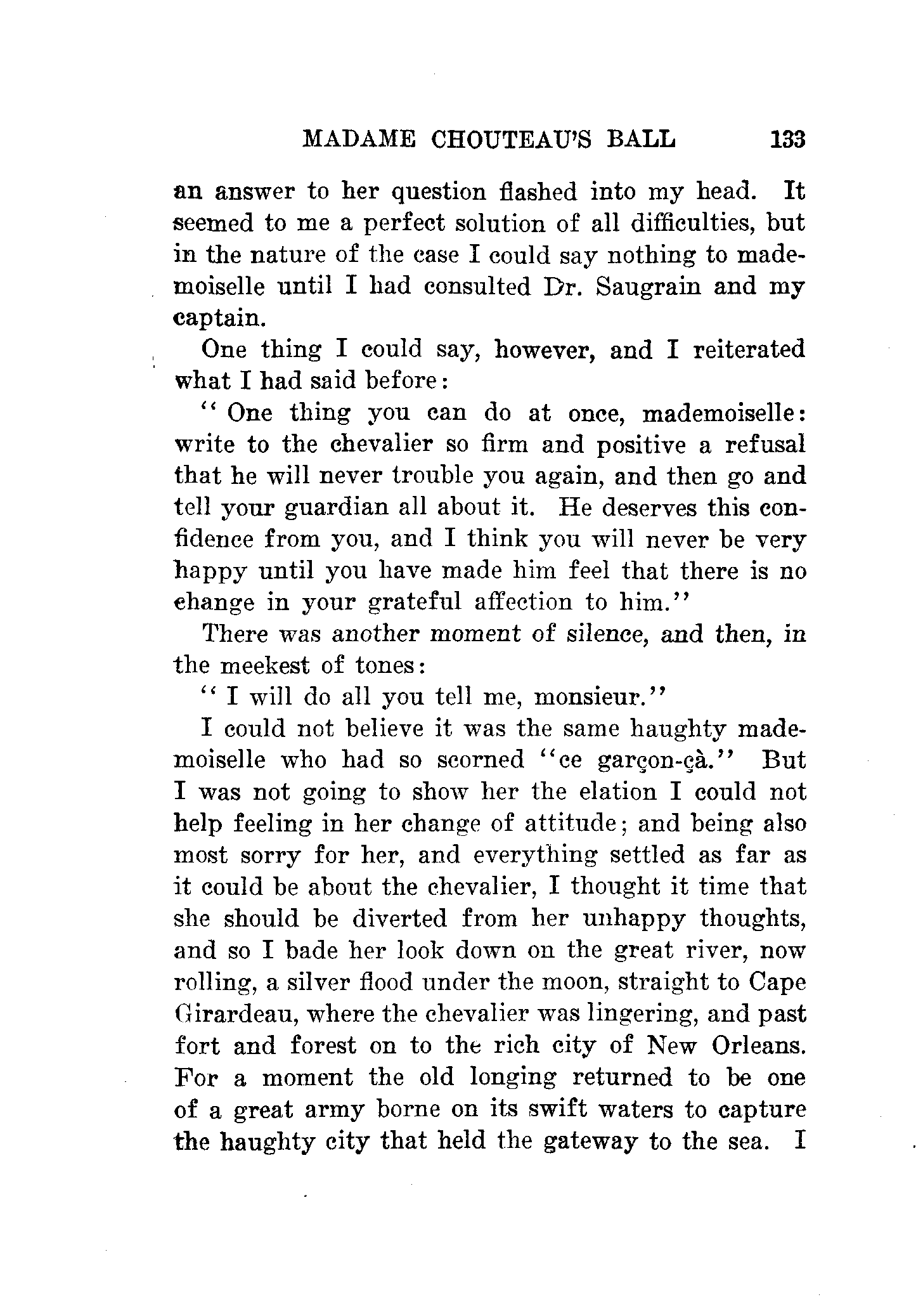 MADAME CHOUTEAU'S BALL 133

an answer to her question flashed into my head. It seemed to me a perfect solution of all difficulties, but in the nature of the case I could say nothing to mademoiselle until I had consulted Dr. Saugrain and my captain.

One thing I could say, however, and I reiterated what I had said before:

"One thing you can do at once, mademoiselle: write to the chevalier so firm and positive a refusal that he will never trouble you again, and then go and tell your guardian all about it. He deserves this confidence from you, and I think you will never be very happy until you have made him feel that there is no change in your grateful affection to him."

There was another moment of silence, and then, in the meekest of tones:

"I will do all you tell me, monsieur."

I could not believe it was the same haughty mademoiselle who had so scorned "ce garçon-çà." But I was not going to show her the elation I could not help feeling in her change of attitude; and being also most sorry for her, and everything settled as far as it could be about the chevalier, I thought it time that she should be diverted from her unhappy thoughts, and so I bade her look down on the great river, now rolling, a silver flood under the moon, straight to Cape Girardeau, where the chevalier was lingering, and past fort and forest on to the rich city of New Orleans. For a moment the old longing returned to be one of a great army borne on its swift waters to capture the haughty city that held the gateway to the sea. I